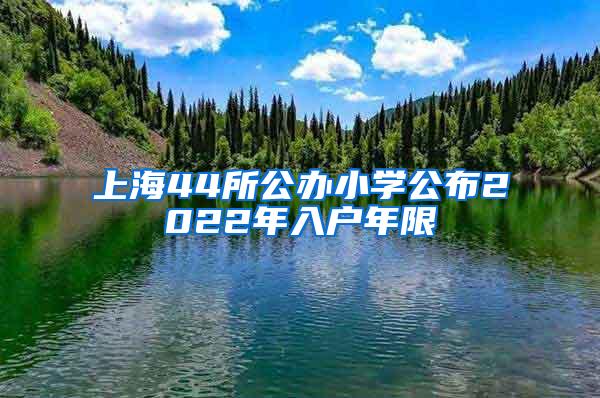 上海44所公办小学公布2022年入户年限